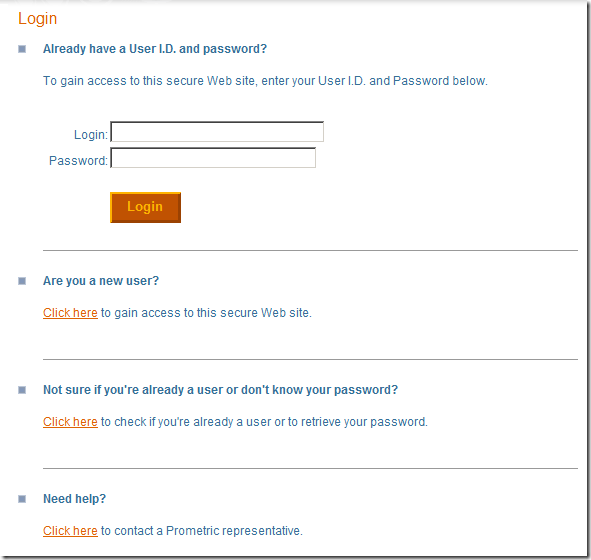 Login

Already have a User I.D. and password?

To gain access to this secure Web site, enter your User I.D. and Password below.

Login:
Password:

Login

Are you a new user?

Click here to gain access to this secure Web site.

Not sure if you're already a user or don't know your password?

Click here to check if you're already a user or to retrieve your password.

Need help?

Click here to contact a Prometric representative.